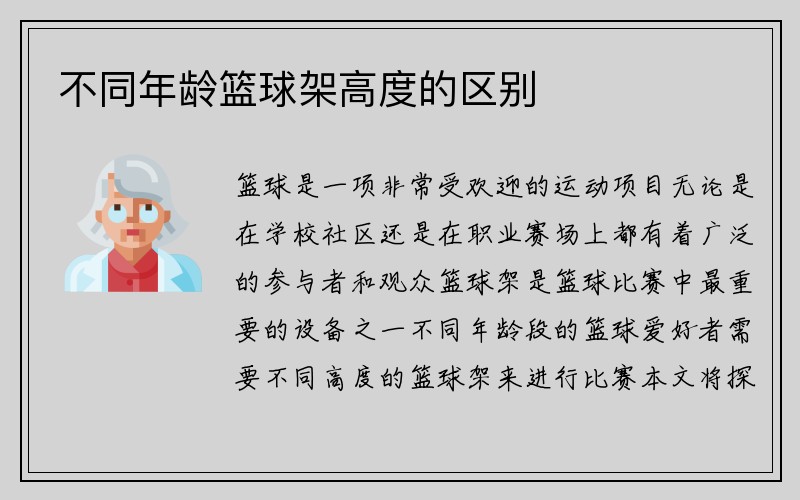 不同年龄篮球架高度的区别

篮球是一项非常受欢迎的运动项目无论是在学校社区还是在职业赛场上都有着广泛的参与者和观众篮球架是篮球比赛中最重要的设备之一不同年龄段的篮球爱好者需要不同高度的篮球架来进行比赛本文将探